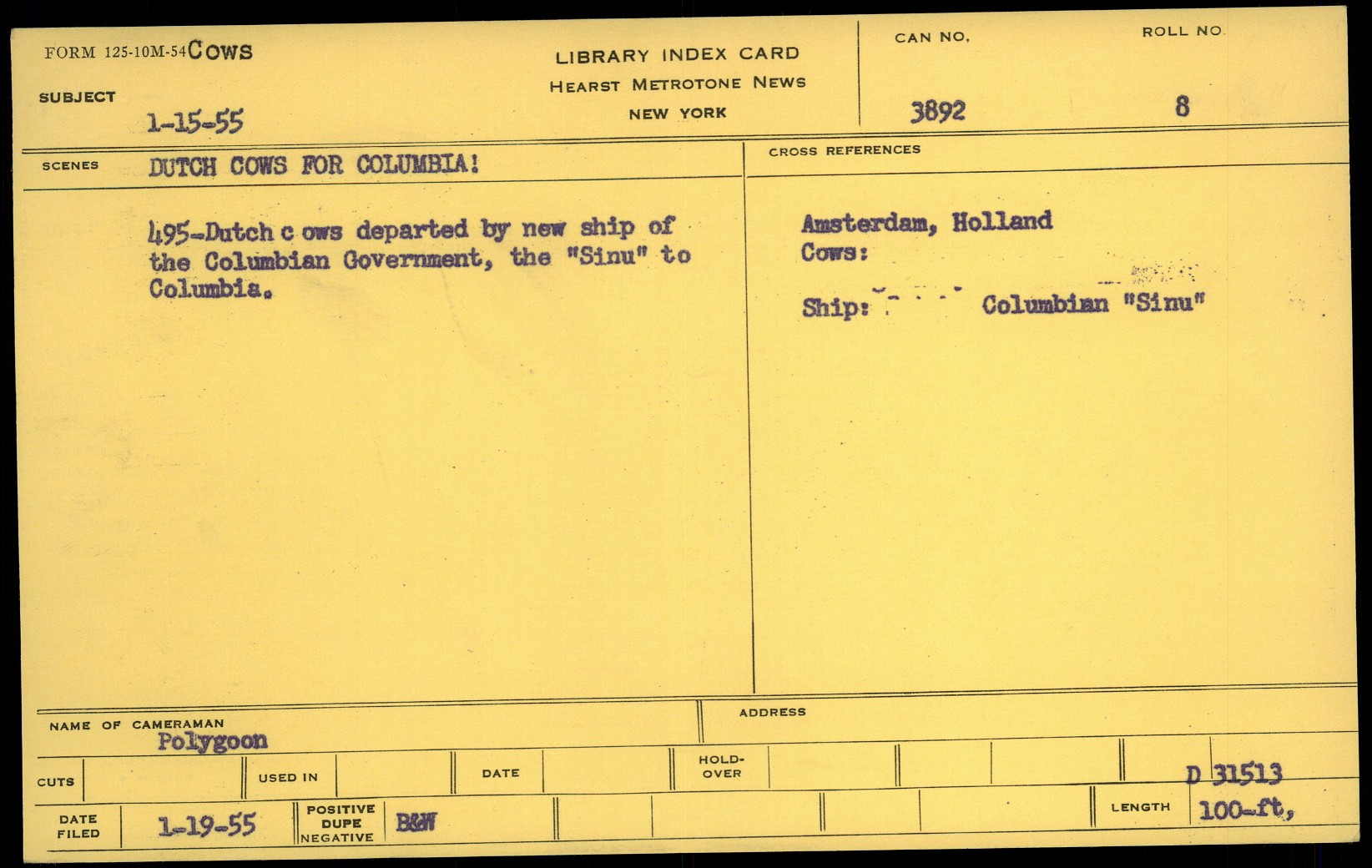 FORM 125-10M-54 COWS

SUBJECT 1-15-55

LIBRARY INDEX CARD
HEARST METROTONE NEWS
NEW YORK

CAN NO. 3892

ROLL NO. 8

SCENES DUTCH COWS FOR COLUMBIA!

495-Dutch c ows departed by new ship of the Columbian Government, the "Sinu" to Columbia.

CROSS REFERENCES

Amsterdam, Holland
Cows:

Ship: Columbian "Sinu"

NAME OF CAMERAMAN Polygoon

ADDRESS

CUTS

USED IN

DATE

HOLD-OVER

D 31513

DATE FILED 1-19-55

POSITIVE DUPE NEGATIVE B&W

LENGTH 100-ft,